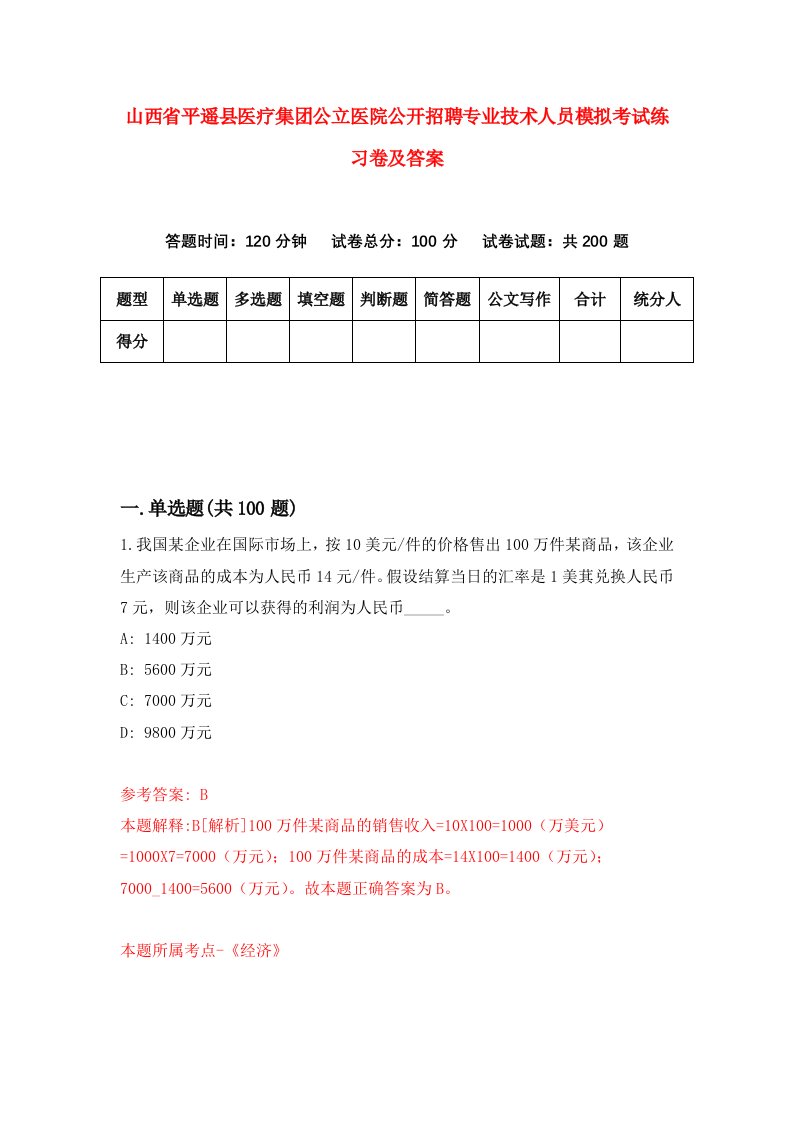 山西省平遥县医疗集团公立医院公开招聘专业技术人员模拟考试练习卷及答案

答题时间：120 分钟　试卷总分：100 分　试卷试题：共 200 题

| 题型 | 单选题 | 多选题 | 填空题 | 判断题 | 简答题 | 公文写作 | 合计 | 统分人 |
|---|---|---|---|---|---|---|---|---|
| 得分 | | | | | | | | |

一.单选题(共 100 题)

1.我国某企业在国际市场上，按 10 美元/件的价格售出 100 万件某商品，该企业生产该商品的成本为人民币 14 元/件。假设结算当日的汇率是 1 美其兑换人民币 7 元，则该企业可以获得的利润为人民币_____。

A: 1400 万元

B: 5600 万元

C: 7000 万元

D: 9800 万元

参考答案: B

本题解释:B[解析]100 万件某商品的销售收入=10X100=1000（万美元）=1000X7=7000（万元）；100 万件某商品的成本=14X100=1400（万元）；7000_1400=5600（万元）。故本题正确答案为 B。

本题所属考点-《经济》